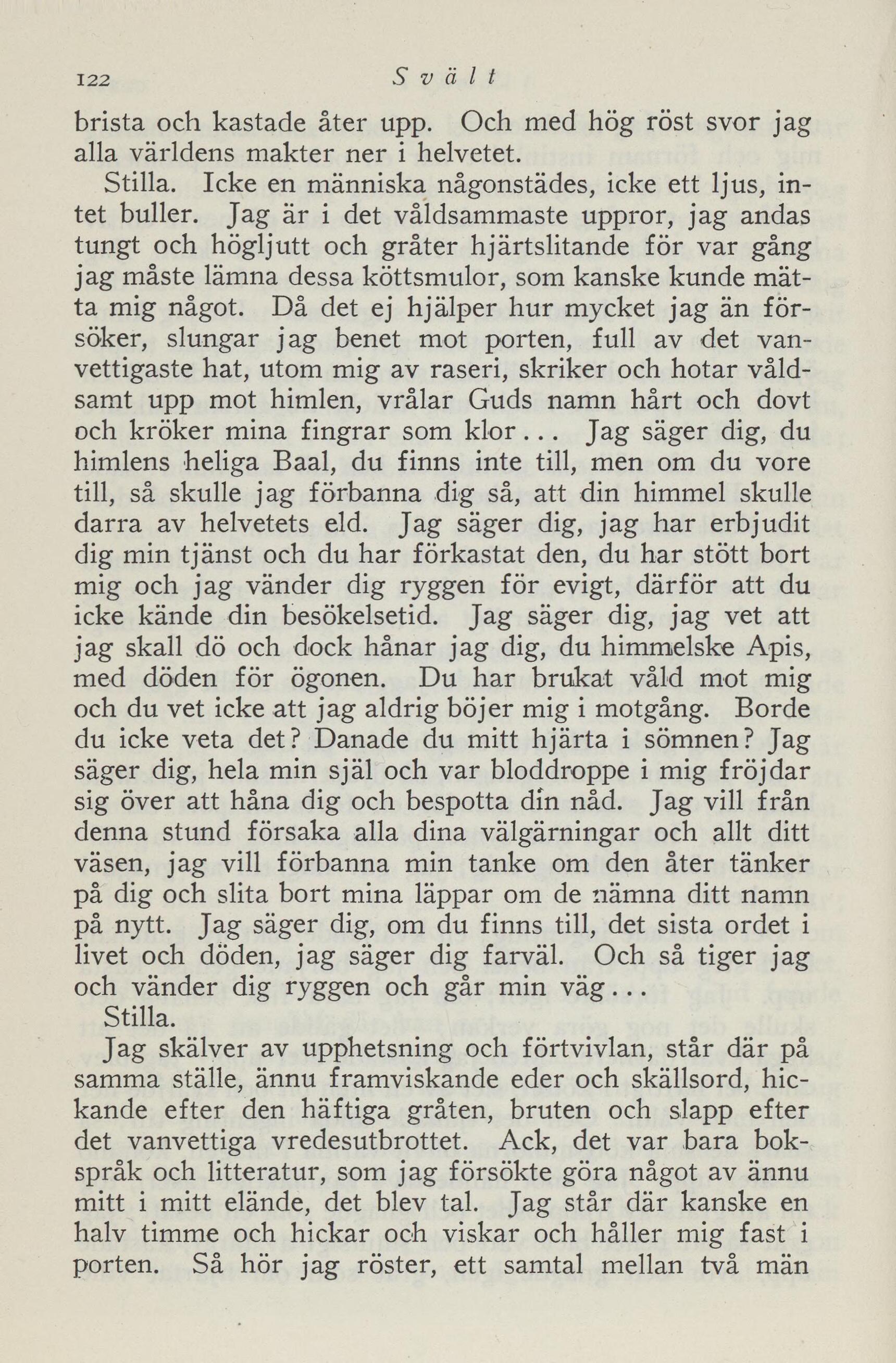 122 Svält

brista och kastade åter upp. Och med hög röst svor jag alla världens makter ner i helvetet.

Stilla. Icke en människa någonstädes, icke ett ljus, intet buller. Jag är i det våldsammaste uppror, jag andas tungt och högljutt och gråter hjärtslitande för var gång jag måste lämna dessa köttsmulor, som kanske kunde mätta mig något. Då det ej hjälper hur mycket jag än försöker, slungar jag benet mot porten, full av det vanvettigaste hat, utom mig av raseri, skriker och hotar våldsamt upp mot himlen, vrålar Guds namn hårt och dovt och kröker mina fingrar som klor... Jag säger dig, du himlens heliga Baal, du finns inte till, men om du vore till, så skulle jag förbanna dig så, att din himmel skulle darra av helvetets eld. Jag säger dig, jag har erbjudit dig min tjänst och du har förkastat den, du har stött bort mig och jag vänder dig ryggen för evigt, därför att du icke kände din besökelsetid. Jag säger dig, jag vet att jag skall dö och dock hånar jag dig, du himmelske Apis, med döden för ögonen. Du har brukat våld mot mig och du vet icke att jag aldrig böjer mig i motgång. Borde du icke veta det? Danade du mitt hjärta i sömnen? Jag säger dig, hela min själ och var bloddroppe i mig fröjdar sig över att håna dig och bespotta din nåd. Jag vill från denna stund försaka alla dina välgärningar och allt ditt väsen, jag vill förbanna min tanke om den åter tänker på dig och slita bort mina läppar om de nämna ditt namn på nytt. Jag säger dig, om du finns till, det sista ordet i livet och döden, jag säger dig farväl. Och så tiger jag och vänder dig ryggen och går min väg...

Stilla.

Jag skälver av upphetsning och förtvivlan, står där på samma ställe, ännu framviskande eder och skällsord, hickande efter den häftiga gråten, bruten och slapp efter det vanvettiga vredesutbrottet. Ack, det var bara bokspråk och litteratur, som jag försökte göra något av ännu mitt i mitt elände, det blev tal. Jag står där kanske en halv timme och hickar och viskar och håller mig fast i porten. Så hör jag röster, ett samtal mellan två män